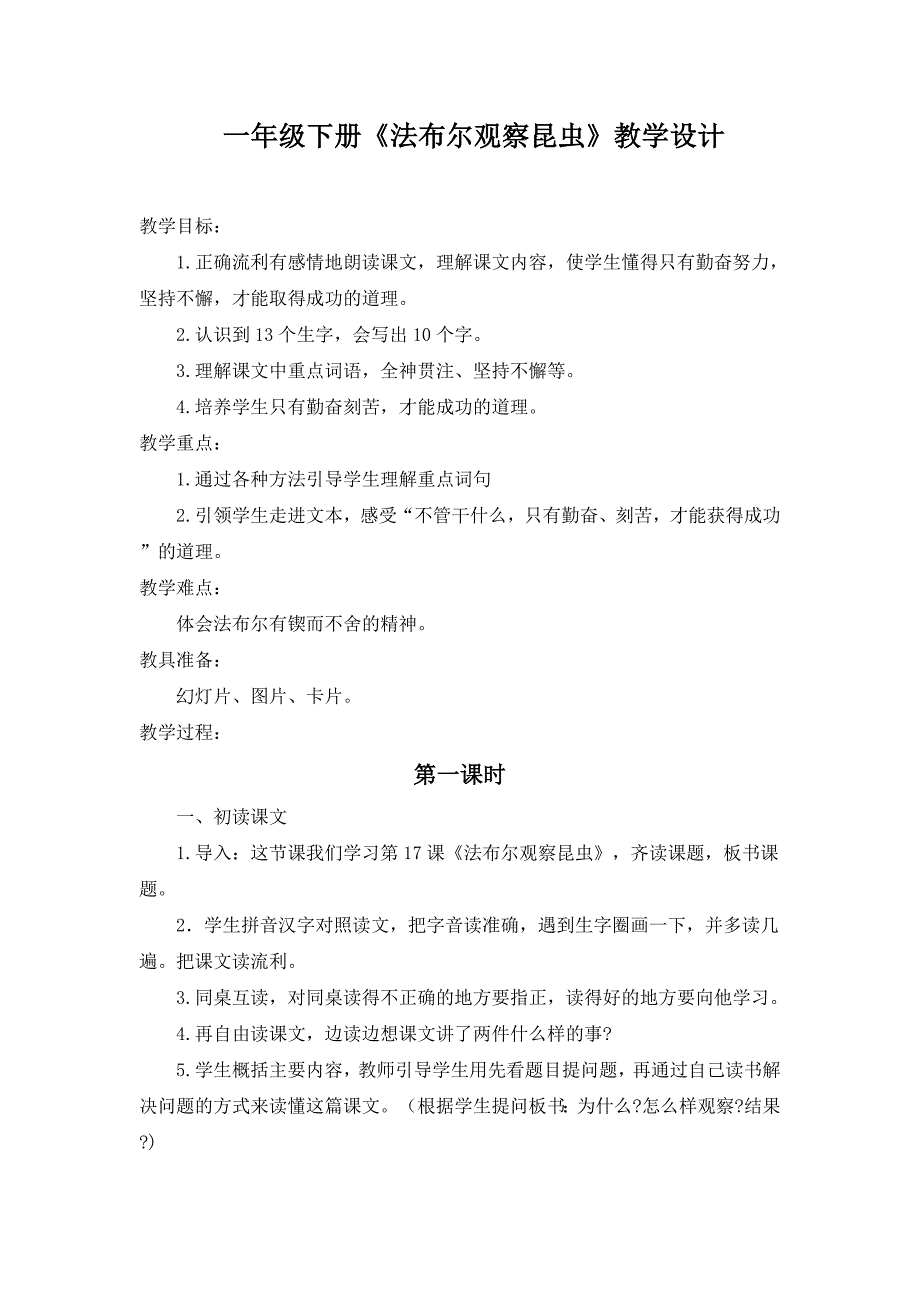 一年级下册《法布尔观察昆虫》教学设计

教学目标：

1.正确流利有感情地朗读课文，理解课文内容，使学生懂得只有勤奋努力，坚持不懈，才能取得成功的道理。

2.认识到13个生字，会写出10个字。

3.理解课文中重点词语，全神贯注、坚持不懈等。

4.培养学生只有勤奋刻苦，才能成功的道理。

教学重点：

1.通过各种方法引导学生理解重点词句

2.引领学生走进文本，感受“不管干什么，只有勤奋、刻苦，才能获得成功”的道理。

教学难点：

体会法布尔有锲而不舍的精神。

教具准备：

幻灯片、图片、卡片。

教学过程：

第一课时

一、初读课文

1.导入：这节课我们学习第17课《法布尔观察昆虫》，齐读课题，板书课题。

2．学生拼音汉字对照读文，把字音读准确，遇到生字圈画一下，并多读几遍。把课文读流利。

3.同桌互读，对同桌读得不正确的地方要指正，读得好的地方要向他学习。

4.再自由读课文，边读边想课文讲了两件什么样的事?

5.学生概括主要内容，教师引导学生用先看题目提问题，再通过自己读书解决问题的方式来读懂这篇课文。（根据学生提问板书：为什么?怎么样观察?结果?)